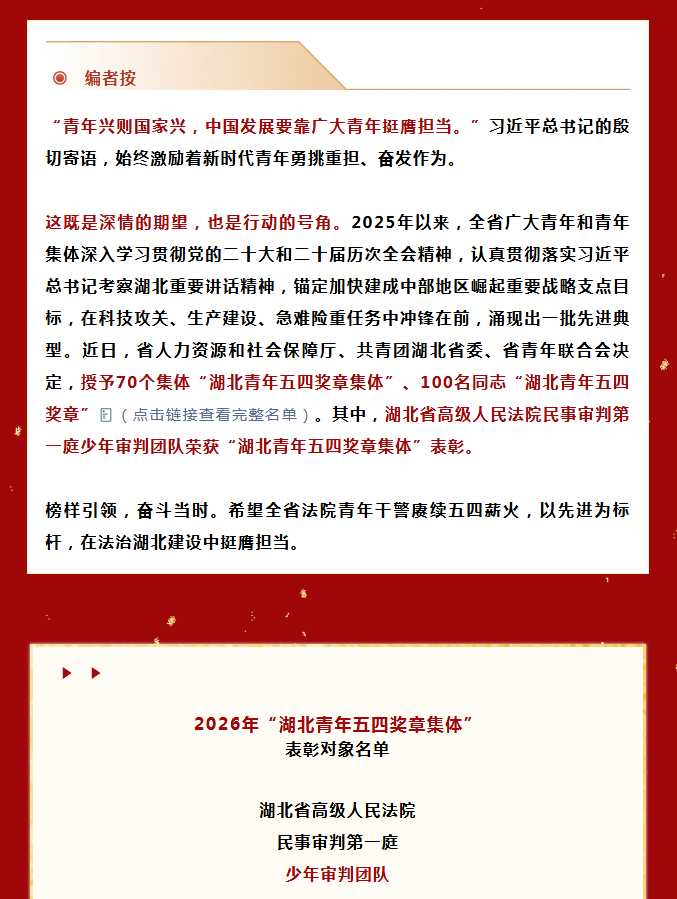 编者按

“青年兴则国家兴，中国发展要靠广大青年挺膺担当。”习近平总书记的殷切寄语，始终激励着新时代青年勇挑重担、奋发作为。

这既是深情的期望，也是行动的号角。2025年以来，全省广大青年和青年集体深入学习贯彻党的二十大和二十届历次全会精神，认真贯彻落实习近平总书记考察湖北重要讲话精神，锚定加快建成中部地区崛起重要战略支点目标，在科技攻关、生产建设、急难险重任务中冲锋在前，涌现出一批先进典型。近日，省人力资源和社会保障厅、共青团湖北省委、省青年联合会决定，授予70个集体“湖北青年五四奖章集体”、100名同志“湖北青年五四奖章”（点击链接查看完整名单）。其中，湖北省高级人民法院民事审判第一庭少年审判团队荣获“湖北青年五四奖章集体”表彰。

榜样引领，奋斗当时。希望全省法院青年干警赓续五四薪火，以先进为标杆，在法治湖北建设中挺膺担当。

2026年“湖北青年五四奖章集体”
表彰对象名单

湖北省高级人民法院
民事审判第一庭
少年审判团队